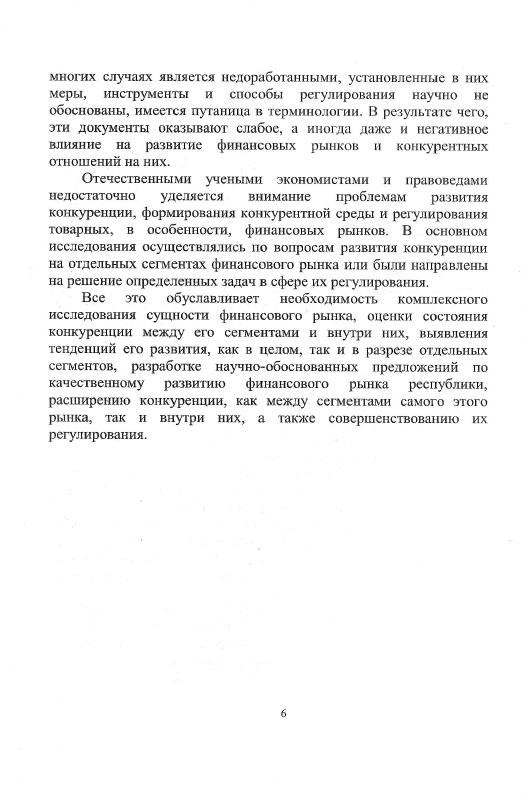 многих случаях является недоработанными, установленные в них меры, инструменты и способы регулирования научно не обоснованы, имеется путаница в терминологии. В результате чего, эти документы оказывают слабое, а иногда даже и негативное влияние на развитие финансовых рынков и конкурентных отношений на них.

Отечественными учеными экономистами и правоведами недостаточно уделяется внимание проблемам развития конкуренции, формирования конкурентной среды и регулирования товарных, в особенности, финансовых рынков. В основном исследования осуществлялись по вопросам развития конкуренции на отдельных сегментах финансового рынка или были направлены на решение определенных задач в сфере их регулирования.

Все это обуславливает необходимость комплексного исследования сущности финансового рынка, оценки состояния конкуренции между его сегментами и внутри них, выявления тенденций его развития, как в целом, так и в разрезе отдельных сегментов, разработке научно-обоснованных предложений по качественному развитию финансового рынка республики, расширению конкуренции, как между сегментами самого этого рынка, так и внутри них, а также совершенствованию их регулирования.

6